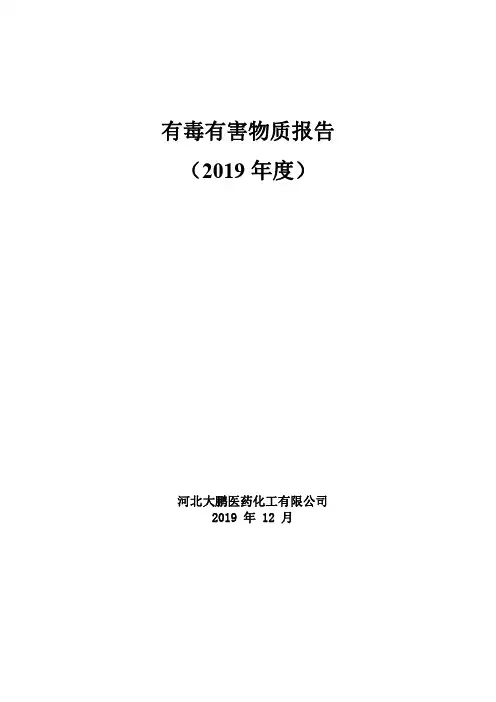 有毒有害物质报告

（2019年度）

河北大鹏医药化工有限公司
2019年12月